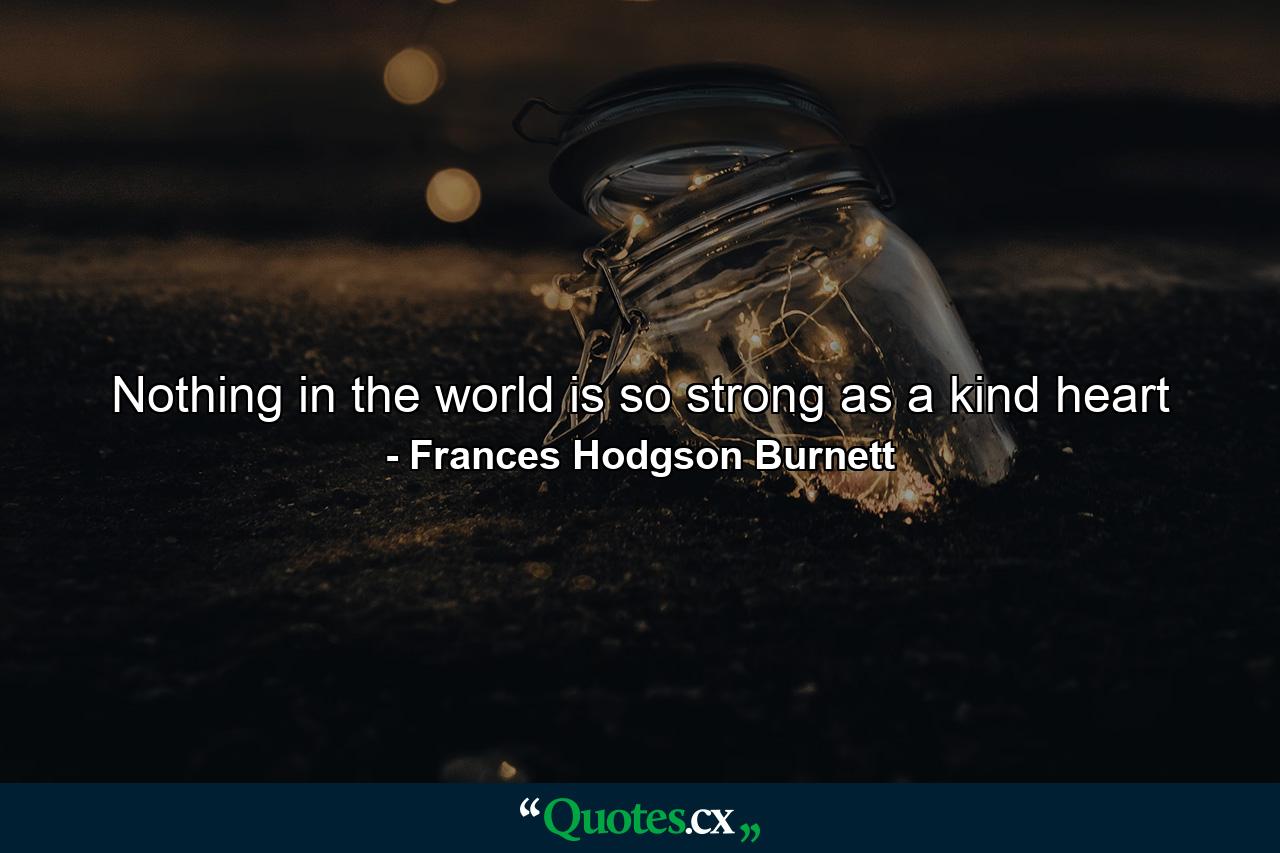 Nothing in the world is so strong as a kind heart
- Frances Hodgson Burnett

“Quotes.cx„